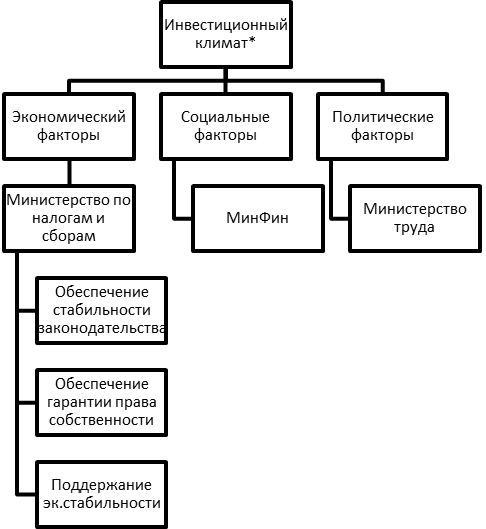 Инвестиционный климат*

Экономический факторы

Социальные факторы

Политические факторы

Министерство по налогам и сборам

МинФин

Министерство труда

Обеспечение стабильности законодательства

Обеспечение гарантии права собственности

Поддержание эк.стабильности